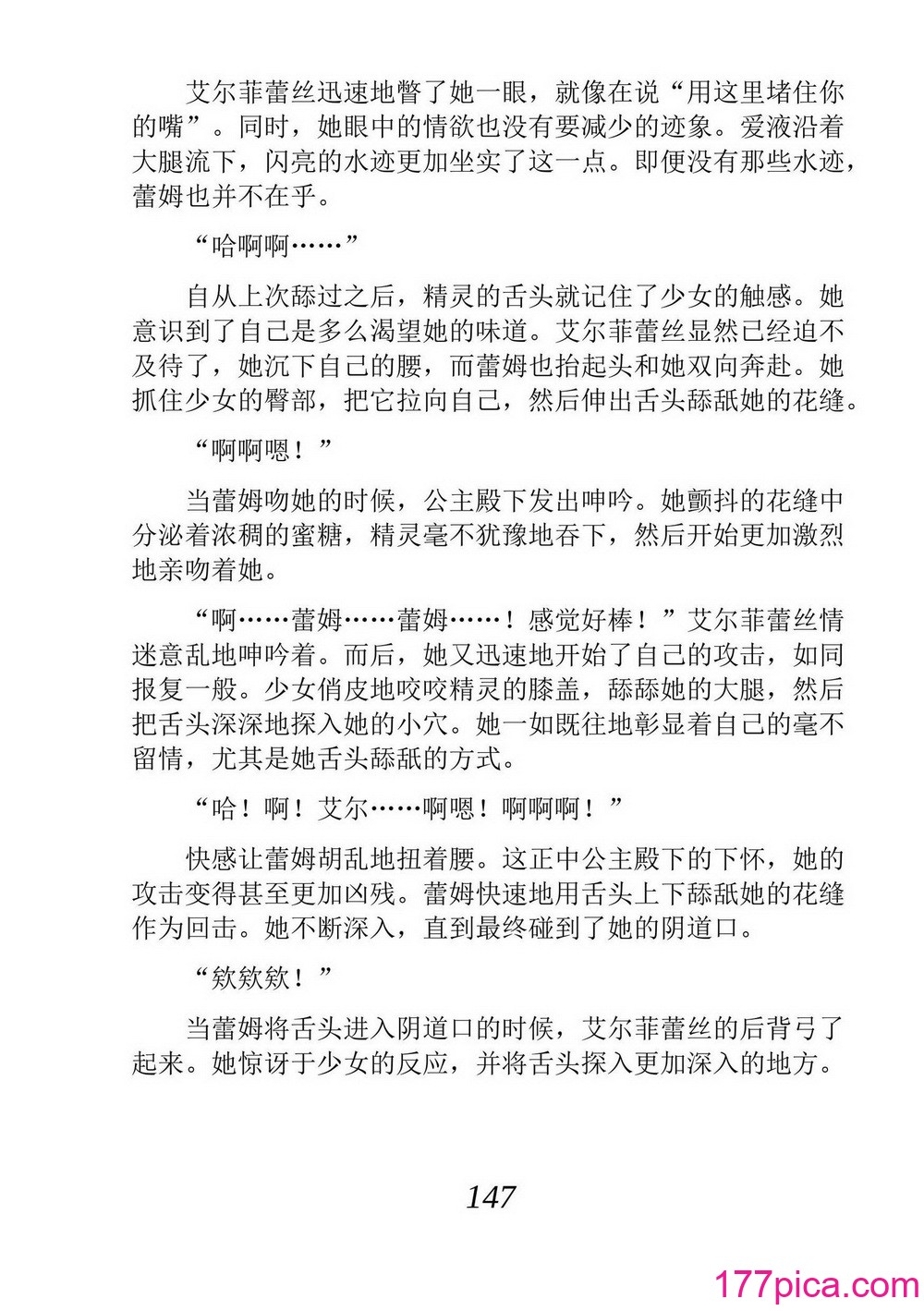 艾尔菲蕾丝迅速地瞥了她一眼，就像在说“用这里堵住你的嘴”。同时，她眼中的情欲也没有要减少的迹象。爱液沿着大腿流下，闪亮的水迹更加坐实了这一点。即便没有那些水迹，蕾姆也并不在乎。

“哈啊啊……”

自从上次舔过之后，精灵的舌头就记住了少女的触感。她意识到了自己是多么渴望她的味道。艾尔菲蕾丝显然已经迫不及待了，她沉下自己的腰，而蕾姆也抬起头和她双向奔赴。她抓住少女的臀部，把它拉向自己，然后伸出舌头舔舐她的花缝。

“啊啊嗯！”

当蕾姆吻她的时候，公主殿下发出呻吟。她颤抖的花缝中分泌着浓稠的蜜糖，精灵毫不犹豫地吞下，然后开始更加激烈地亲吻着她。

“啊……蕾姆……蕾姆……！感觉好棒！”艾尔菲蕾丝情迷意乱地呻吟着。而后，她又迅速地开始了自己的攻击，如同报复一般。少女俏皮地咬咬精灵的膝盖，舔舔她的大腿，然后把舌头深深地探入她的小穴。她一如既往地彰显着自己的毫不留情，尤其是她舌头舔舐的方式。

“哈！啊！艾尔……啊嗯！啊啊啊！”

快感让蕾姆胡乱地扭着腰。这正中公主殿下的下怀，她的攻击变得甚至更加凶残。蕾姆快速地用舌头上下舔舐她的花缝作为回击。她不断深入，直到最终碰到了她的阴道口。

“欸欸欸！”

当蕾姆将舌头进入阴道口的时候，艾尔菲蕾丝的后背弓了起来。她惊讶于少女的反应，并将舌头探入更加深入的地方。

147

177pica.com